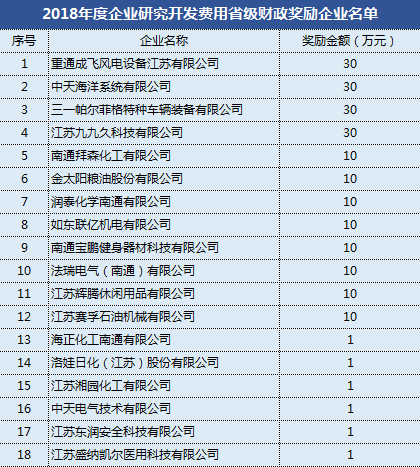 2018年度企业研究开发费用省级财政奖励企业名单

| 序号 | 企业名称 | 奖励金额（万元） |
|---|---|---|
| 1 | 重通成飞风电设备江苏有限公司 | 30 |
| 2 | 中天海洋系统有限公司 | 30 |
| 3 | 三一帕尔菲格特种车辆装备有限公司 | 30 |
| 4 | 江苏九九久科技有限公司 | 30 |
| 5 | 南通拜森化工有限公司 | 10 |
| 6 | 金太阳粮油股份有限公司 | 10 |
| 7 | 润泰化学南通有限公司 | 10 |
| 8 | 如东联亿机电有限公司 | 10 |
| 9 | 南通宝鹏健身器材科技有限公司 | 10 |
| 10 | 法瑞电气（南通）有限公司 | 10 |
| 11 | 江苏辉腾休闲用品有限公司 | 10 |
| 12 | 江苏赛孚石油机械有限公司 | 10 |
| 13 | 海正化工南通有限公司 | 1 |
| 14 | 洛娃日化（江苏）股份有限公司 | 1 |
| 15 | 江苏湘园化工有限公司 | 1 |
| 16 | 中天电气技术有限公司 | 1 |
| 17 | 江苏东润安全科技有限公司 | 1 |
| 18 | 江苏盛纳凯尔医用科技有限公司 | 1 |